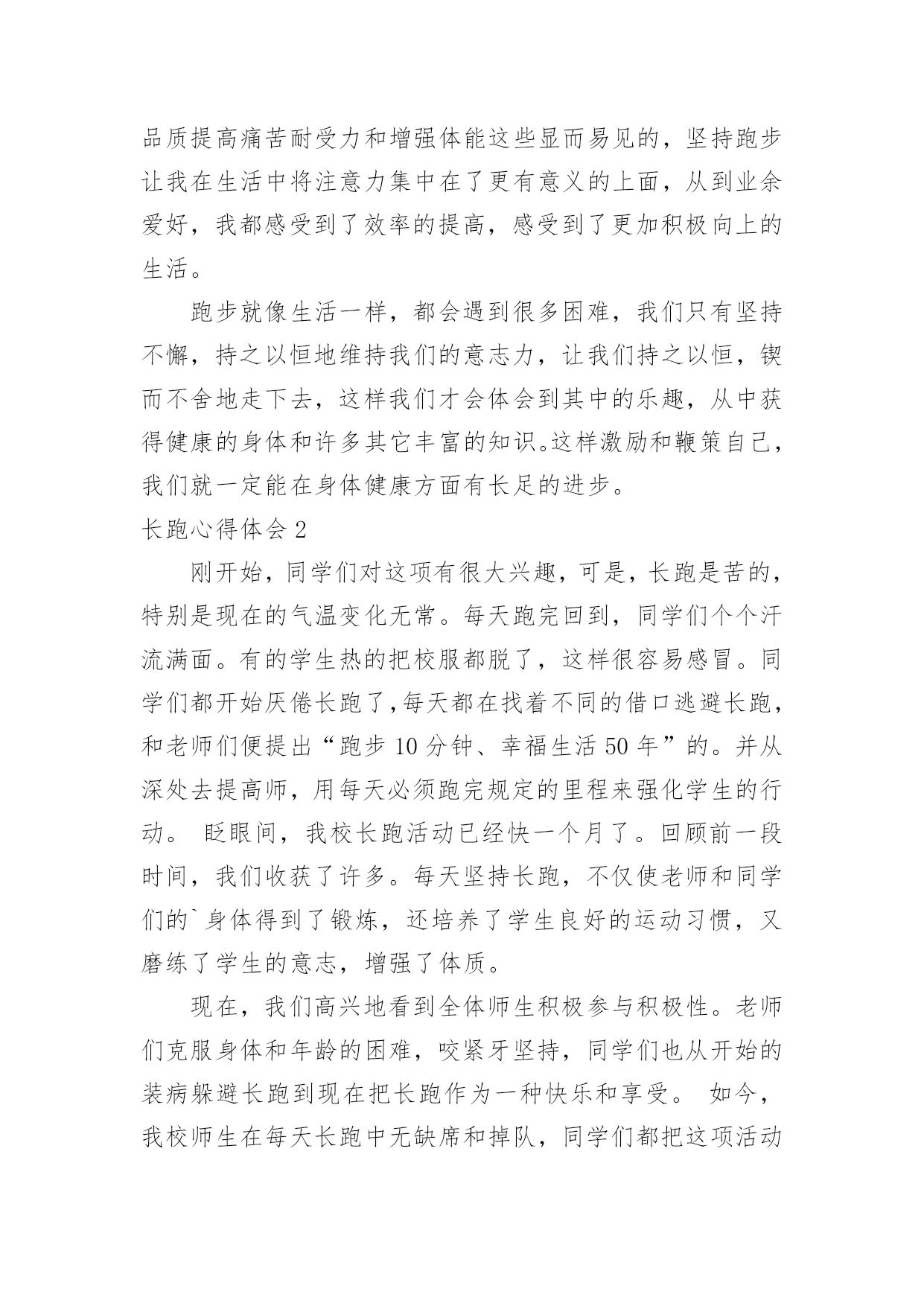 品质提高痛苦耐受力和增强体能这些显而易见的，坚持跑步让我在生活中将注意力集中在了更有意义的上面，从到业余爱好，我都感受到了效率的提高，感受到了更加积极向上的生活。

跑步就像生活一样，都会遇到很多困难，我们只有坚持不懈，持之以恒地维持我们的意志力，让我们持之以恒，锲而不舍地走下去，这样我们才会体会到其中的乐趣，从中获得健康的身体和许多其它丰富的知识。这样激励和鞭策自己，我们就一定能在身体健康方面有长足的进步。

长跑心得体会 2

刚开始，同学们对这项有很大兴趣，可是，长跑是苦的，特别是现在的气温变化无常。每天跑完回到，同学们个个汗流满面。有的学生热的把校服都脱了，这样很容易感冒。同学们都开始厌倦长跑了，每天都在找着不同的借口逃避长跑，和老师们便提出“跑步 10 分钟、幸福生活 50 年”的。并从深处去提高师，用每天必须跑完规定的里程来强化学生的行动。 眨眼间，我校长跑活动已经快一个月了。回顾前一段时间，我们收获了许多。每天坚持长跑，不仅使老师和同学们的`身体得到了锻炼，还培养了学生良好的运动习惯，又磨练了学生的意志，增强了体质。

现在，我们高兴地看到全体师生积极参与积极性。老师们克服身体和年龄的困难，咬紧牙坚持，同学们也从开始的装病躲避长跑到现在把长跑作为一种快乐和享受。 如今，我校师生在每天长跑中无缺席和掉队，同学们都把这项活动